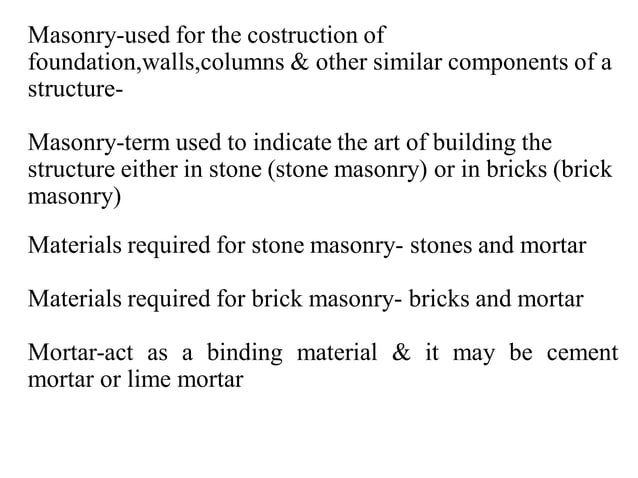 Masonry-used for the costruction of foundation,walls,columns & other similar components of a structure-

Masonry-term used to indicate the art of building the structure either in stone (stone masonry) or in bricks (brick masonry)

Materials required for stone masonry- stones and mortar

Materials required for brick masonry- bricks and mortar

Mortar-act as a binding material & it may be cement mortar or lime mortar